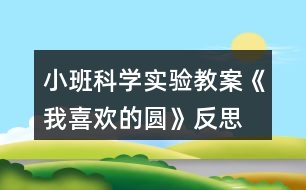 小班科学实验教案《我喜欢的圆》反思